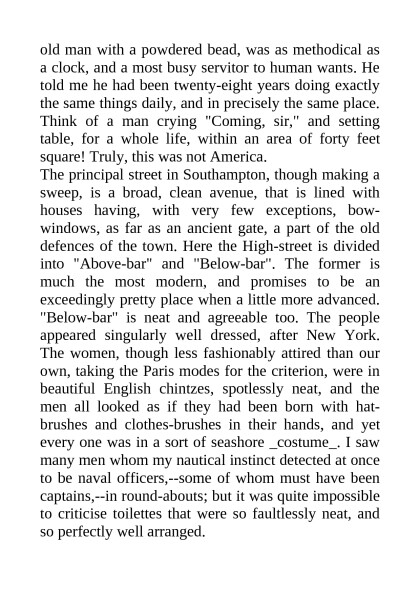 old man with a powdered bead, was as methodical as a clock, and a most busy servitor to human wants. He told me he had been twenty-eight years doing exactly the same things daily, and in precisely the same place. Think of a man crying "Coming, sir," and setting table, for a whole life, within an area of forty feet square! Truly, this was not America.
The principal street in Southampton, though making a sweep, is a broad, clean avenue, that is lined with houses having, with very few exceptions, bow-windows, as far as an ancient gate, a part of the old defences of the town. Here the High-street is divided into "Above-bar" and "Below-bar". The former is much the most modern, and promises to be an exceedingly pretty place when a little more advanced. "Below-bar" is neat and agreeable too. The people appeared singularly well dressed, after New York. The women, though less fashionably attired than our own, taking the Paris modes for the criterion, were in beautiful English chintzes, spotlessly neat, and the men all looked as if they had been born with hat-brushes and clothes-brushes in their hands, and yet every one was in a sort of seashore _costume_. I saw many men whom my nautical instinct detected at once to be naval officers,--some of whom must have been captains,--in round-abouts; but it was quite impossible to criticise toilettes that were so faultlessly neat, and so perfectly well arranged.